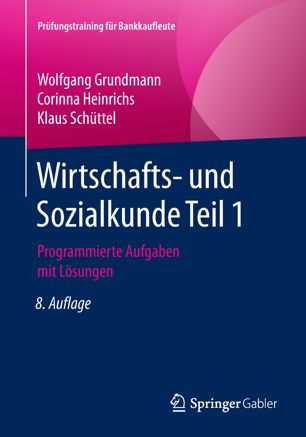 Prüfungstraining für Bankkaufleute

Wolfgang Grundmann
Corinna Heinrichs
Klaus Schüttel

Wirtschafts- und Sozialkunde Teil 1

Programmierte Aufgaben mit Lösungen

8. Auflage

Springer Gabler